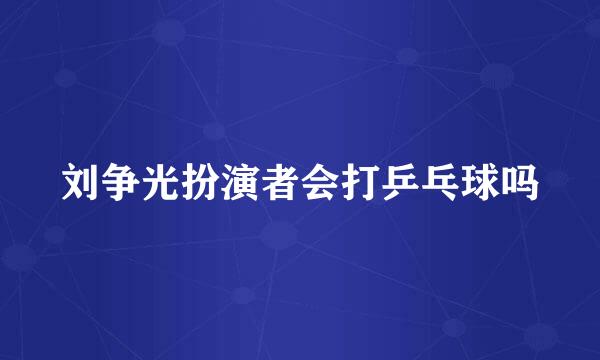 刘争光扮演者会打乒乓球吗